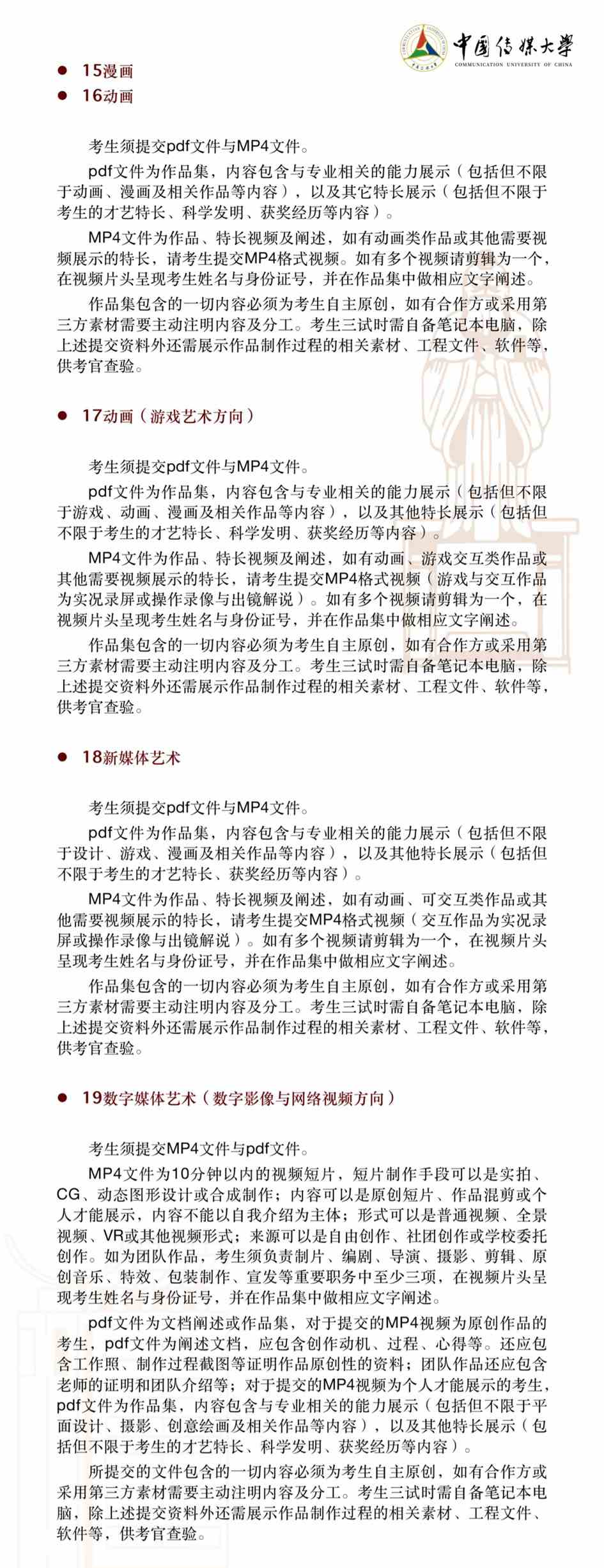 中国传媒大学
COMMUNICATION UNIVERSITY OF CHINA

● 15漫画
● 16动画

考生须提交pdf文件与MP4文件。

pdf文件为作品集，内容包含与专业相关的能力展示（包括但不限于动画、漫画及相关作品等内容），以及其它特长展示（包括但不限于考生的才艺特长、科学发明、获奖经历等内容）。

MP4文件为作品、特长视频及阐述，如有动画类作品或其他需要视频展示的特长，请考生提交MP4格式视频。如有多个视频请剪辑为一个，在视频片头呈现考生姓名与身份证号，并在作品集中做相应文字阐述。

作品集包含的一切内容必须为考生自主原创，如有合作方或采用第三方素材需要主动注明内容及分工。考生三试时需自备笔记本电脑，除上述提交资料外还需展示作品制作过程的相关素材、工程文件、软件等，供考官查验。

● 17动画（游戏艺术方向）

考生须提交pdf文件与MP4文件。

pdf文件为作品集，内容包含与专业相关的能力展示（包括但不限于游戏、动画、漫画及相关作品等内容），以及其他特长展示（包括但不限于考生的才艺特长、科学发明、获奖经历等内容）。

MP4文件为作品、特长视频及阐述，如有动画、游戏交互类作品或其他需要视频展示的特长，请考生提交MP4格式视频（游戏与交互作品为实况录屏或操作录像与出镜解说）。如有多个视频请剪辑为一个，在视频片头呈现考生姓名与身份证号，并在作品集中做相应文字阐述。

作品集包含的一切内容必须为考生自主原创，如有合作方或采用第三方素材需要主动注明内容及分工。考生三试时需自备笔记本电脑，除上述提交资料外还需展示作品制作过程的相关素材、工程文件、软件等，供考官查验。

● 18新媒体艺术

考生须提交pdf文件与MP4文件。

pdf文件为作品集，内容包含与专业相关的能力展示（包括但不限于设计、游戏、漫画及相关作品等内容），以及其他特长展示（包括但不限于考生的才艺特长、获奖经历等内容）。

MP4文件为作品、特长视频及阐述，如有动画、可交互类作品或其他需要视频展示的特长，请考生提交MP4格式视频（交互作品为实况录屏或操作录像与出镜解说）。如有多个视频请剪辑为一个，在视频片头呈现考生姓名与身份证号，并在作品集中做相应文字阐述。

作品集包含的一切内容必须为考生自主原创，如有合作方或采用第三方素材需要主动注明内容及分工。考生三试时需自备笔记本电脑，除上述提交资料外还需展示作品制作过程的相关素材、工程文件、软件等，供考官查验。

● 19数字媒体艺术（数字影像与网络视频方向）

考生须提交MP4文件与pdf文件。

MP4文件为10分钟以内的视频短片，短片制作手段可以是实拍、CG、动态图形设计或合成制作；内容可以是原创短片、作品混剪或个人才能展示，内容不能以自我介绍为主体；形式可以是普通视频、全景视频、VR或其他视频形式；来源可以是自由创作、社团创作或学校委托创作。如为团队作品，考生须负责制片、编剧、导演、摄影、剪辑、原创音乐、特效、包装制作、宣发等重要职务中至少三项，在视频片头呈现考生姓名与身份证号，并在作品集中做相应文字阐述。

pdf文件为文档阐述或作品集，对于提交的MP4视频为原创作品的考生，pdf文件为阐述文档，应包含创作动机、过程、心得等。还应包含工作照、制作过程截图等证明作品原创性的资料；团队作品还应包含老师的证明和团队介绍等；对于提交的MP4视频为个人才能展示的考生，pdf文件为作品集，内容包含与专业相关的能力展示（包括但不限于平面设计、摄影、创意绘画及相关作品等内容），以及其他特长展示（包括但不限于考生的才艺特长、科学发明、获奖经历等内容）。

所提交的文件包含的一切内容必须为考生自主原创，如有合作方或采用第三方素材需要主动注明内容及分工。考生三试时需自备笔记本电脑，除上述提交资料外还需展示作品制作过程的相关素材、工程文件、软件等，供考官查验。